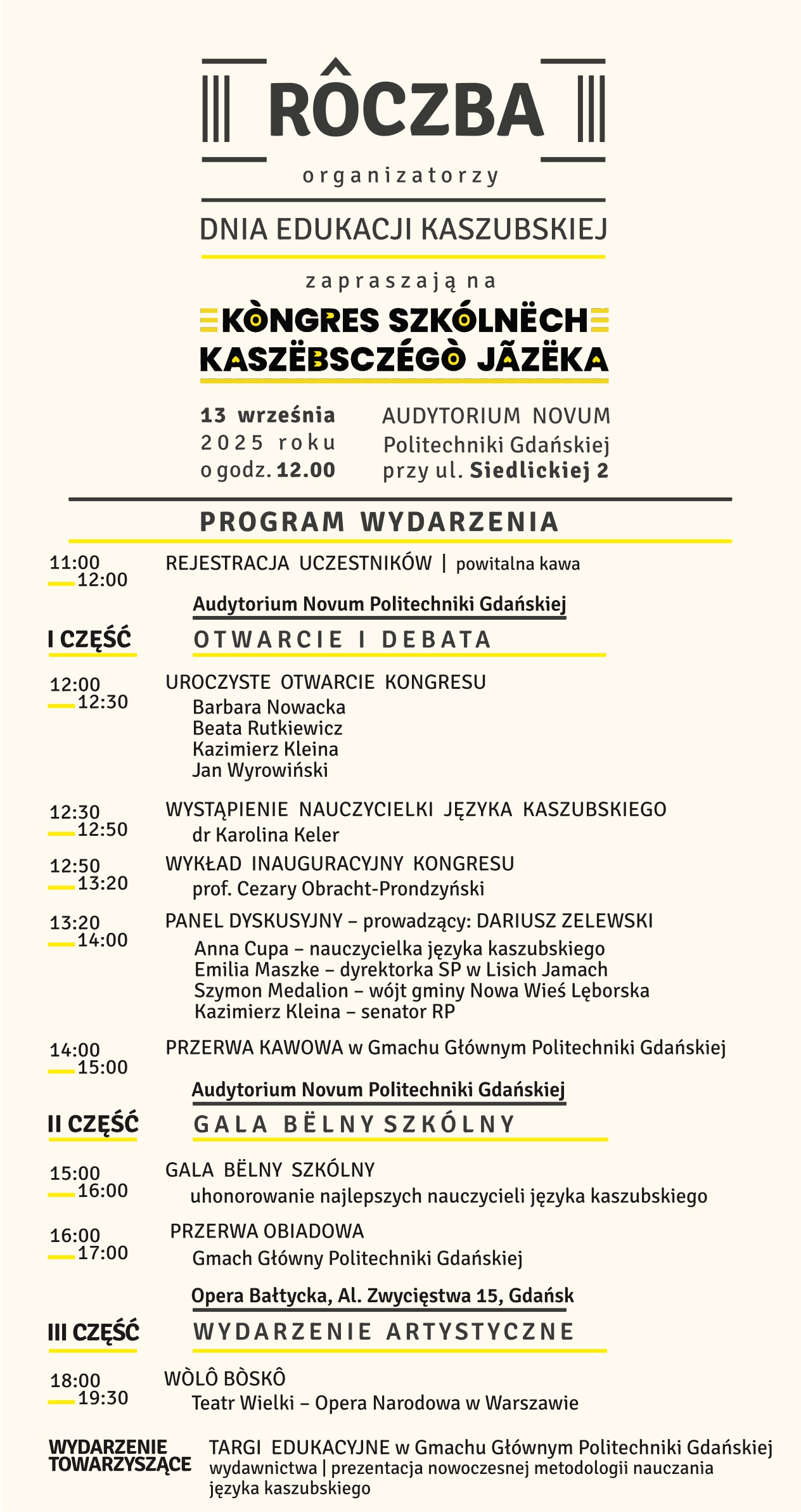 RÔCZBA

organizatorzy

DNIA EDUKACJI KASZUBSKIEJ

zapraszają na

KÒNGRES SZKÓLNËCH KASZËBSCZÉGÒ JÃZËKA

13 września 2025 roku o godz. 12.00

AUDYTORIUM NOVUM Politechniki Gdańskiej przy ul. Siedlickiej 2

PROGRAM WYDARZENIA

11:00 12:00 REJESTRACJA UCZESTNIKÓW | powitalna kawa

Audytorium Novum Politechniki Gdańskiej

I CZĘŚĆ OTWARCIE I DEBATA

12:00 12:30 UROCZYSTE OTWARCIE KONGRESU
Barbara Nowacka
Beata Rutkiewicz
Kazimierz Kleina
Jan Wyrowiński

12:30 12:50 WYSTĄPIENIE NAUCZYCIELKI JĘZYKA KASZUBSKIEGO
dr Karolina Keler

12:50 13:20 WYKŁAD INAUGURACYJNY KONGRESU
prof. Cezary Obracht-Prondzyński

13:20 14:00 PANEL DYSKUSYJNY – prowadzący: DARIUSZ ZELEWSKI
Anna Cupa – nauczycielka języka kaszubskiego
Emilia Maszke – dyrektorka SP w Lisich Jamach
Szymon Medalion – wójt gminy Nowa Wieś Lęborska
Kazimierz Kleina – senator RP

14:00 15:00 PRZERWA KAWOWA w Gmachu Głównym Politechniki Gdańskiej

Audytorium Novum Politechniki Gdańskiej

II CZĘŚĆ GALA BËLNY SZKÓLNY

15:00 16:00 GALA BËLNY SZKÓLNY
uhonorowanie najlepszych nauczycieli języka kaszubskiego

16:00 17:00 PRZERWA OBIADOWA
Gmach Główny Politechniki Gdańskiej

Opera Bałtycka, Al. Zwycięstwa 15, Gdańsk

III CZĘŚĆ WYDARZENIE ARTYSTYCZNE

18:00 19:30 WÒLÔ BÒSKÔ
Teatr Wielki – Opera Narodowa w Warszawie

WYDARZENIE TOWARZYSZĄCE
TARGI EDUKACYJNE w Gmachu Głównym Politechniki Gdańskiej
wydawnictwa | prezentacja nowoczesnej metodologii nauczania języka kaszubskiego